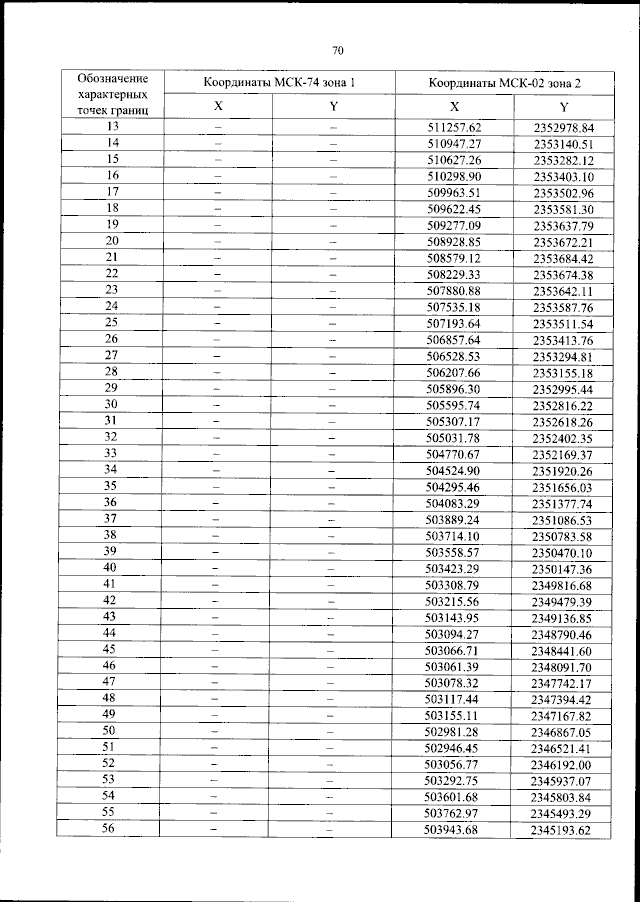 70

| Обозначение характерных точек границ | Координаты МСК-74 зона 1 | | Координаты МСК-02 зона 2 | |
|---|---|---|---|---|
| | X | Y | X | Y |
| 13 | – | – | 511257.62 | 2352978.84 |
| 14 | – | – | 510947.27 | 2353140.51 |
| 15 | – | – | 510627.26 | 2353282.12 |
| 16 | – | – | 510298.90 | 2353403.10 |
| 17 | – | – | 509963.51 | 2353502.96 |
| 18 | – | – | 509622.45 | 2353581.30 |
| 19 | – | – | 509277.09 | 2353637.79 |
| 20 | – | – | 508928.85 | 2353672.21 |
| 21 | – | – | 508579.12 | 2353684.42 |
| 22 | – | – | 508229.33 | 2353674.38 |
| 23 | – | – | 507880.88 | 2353642.11 |
| 24 | – | – | 507535.18 | 2353587.76 |
| 25 | – | – | 507193.64 | 2353511.54 |
| 26 | – | – | 506857.64 | 2353413.76 |
| 27 | – | – | 506528.53 | 2353294.81 |
| 28 | – | – | 506207.66 | 2353155.18 |
| 29 | – | – | 505896.30 | 2352995.44 |
| 30 | – | – | 505595.74 | 2352816.22 |
| 31 | – | – | 505307.17 | 2352618.26 |
| 32 | – | – | 505031.78 | 2352402.35 |
| 33 | – | – | 504770.67 | 2352169.37 |
| 34 | – | – | 504524.90 | 2351920.26 |
| 35 | – | – | 504295.46 | 2351656.03 |
| 36 | – | – | 504083.29 | 2351377.74 |
| 37 | – | – | 503889.24 | 2351086.53 |
| 38 | – | – | 503714.10 | 2350783.58 |
| 39 | – | – | 503558.57 | 2350470.10 |
| 40 | – | – | 503423.29 | 2350147.36 |
| 41 | – | – | 503308.79 | 2349816.68 |
| 42 | – | – | 503215.56 | 2349479.39 |
| 43 | – | – | 503143.95 | 2349136.85 |
| 44 | – | – | 503094.27 | 2348790.46 |
| 45 | – | – | 503066.71 | 2348441.60 |
| 46 | – | – | 503061.39 | 2348091.70 |
| 47 | – | – | 503078.32 | 2347742.17 |
| 48 | – | – | 503117.44 | 2347394.42 |
| 49 | – | – | 503155.11 | 2347167.82 |
| 50 | – | – | 502981.28 | 2346867.05 |
| 51 | – | – | 502946.45 | 2346521.41 |
| 52 | – | – | 503056.77 | 2346192.00 |
| 53 | – | – | 503292.75 | 2345937.07 |
| 54 | – | – | 503601.68 | 2345803.84 |
| 55 | – | – | 503762.97 | 2345493.29 |
| 56 | – | – | 503943.68 | 2345193.62 |